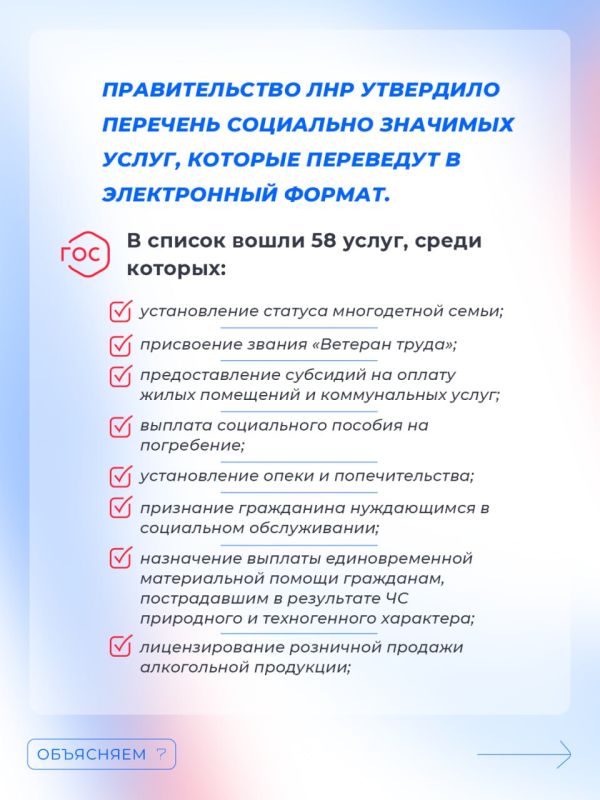 ПРАВИТЕЛЬСТВО ЛНР УТВЕРДИЛО ПЕРЕЧЕНЬ СОЦИАЛЬНО ЗНАЧИМЫХ УСЛУГ, КОТОРЫЕ ПЕРЕВЕДУТ В ЭЛЕКТРОННЫЙ ФОРМАТ.

ГОС

В список вошли 58 услуг, среди которых:

☑ установление статуса многодетной семьи;

☑ присвоение звания «Ветеран труда»;

☑ предоставление субсидий на оплату жилых помещений и коммунальных услуг;

☑ выплата социального пособия на погребение;

☑ установление опеки и попечительства;

☑ признание гражданина нуждающимся в социальном обслуживании;

☑ назначение выплаты единовременной материальной помощи гражданам, пострадавшим в результате ЧС природного и техногенного характера;

☑ лицензирование розничной продажи алкогольной продукции;

ОБЪЯСНЯЕМ ?